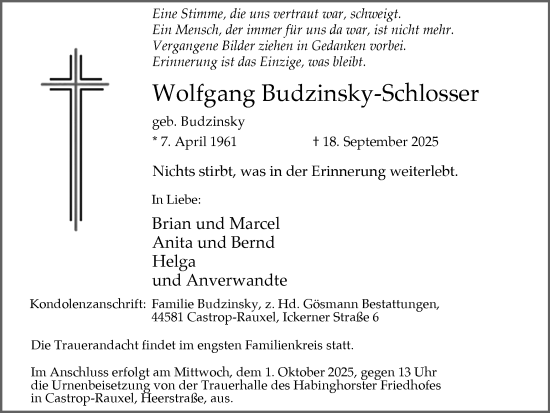 Eine Stimme, die uns vertraut war, schweigt.
Ein Mensch, der immer für uns da war, ist nicht mehr.
Vergangene Bilder ziehen in Gedanken vorbei.
Erinnerung ist das Einzige, was bleibt.

Wolfgang Budzinsky-Schlosser

geb. Budzinsky

* 7. April 1961 † 18. September 2025

Nichts stirbt, was in der Erinnerung weiterlebt.

In Liebe:

Brian und Marcel
Anita und Bernd
Helga
und Anverwandte

Kondolenzanschrift: Familie Budzinsky, z. Hd. Gösmann Bestattungen, 44581 Castrop-Rauxel, Ickerner Straße 6

Die Trauerandacht findet im engsten Familienkreis statt.

Im Anschluss erfolgt am Mittwoch, dem 1. Oktober 2025, gegen 13 Uhr die Urnenbeisetzung von der Trauerhalle des Habinghorster Friedhofes in Castrop-Rauxel, Heerstraße, aus.